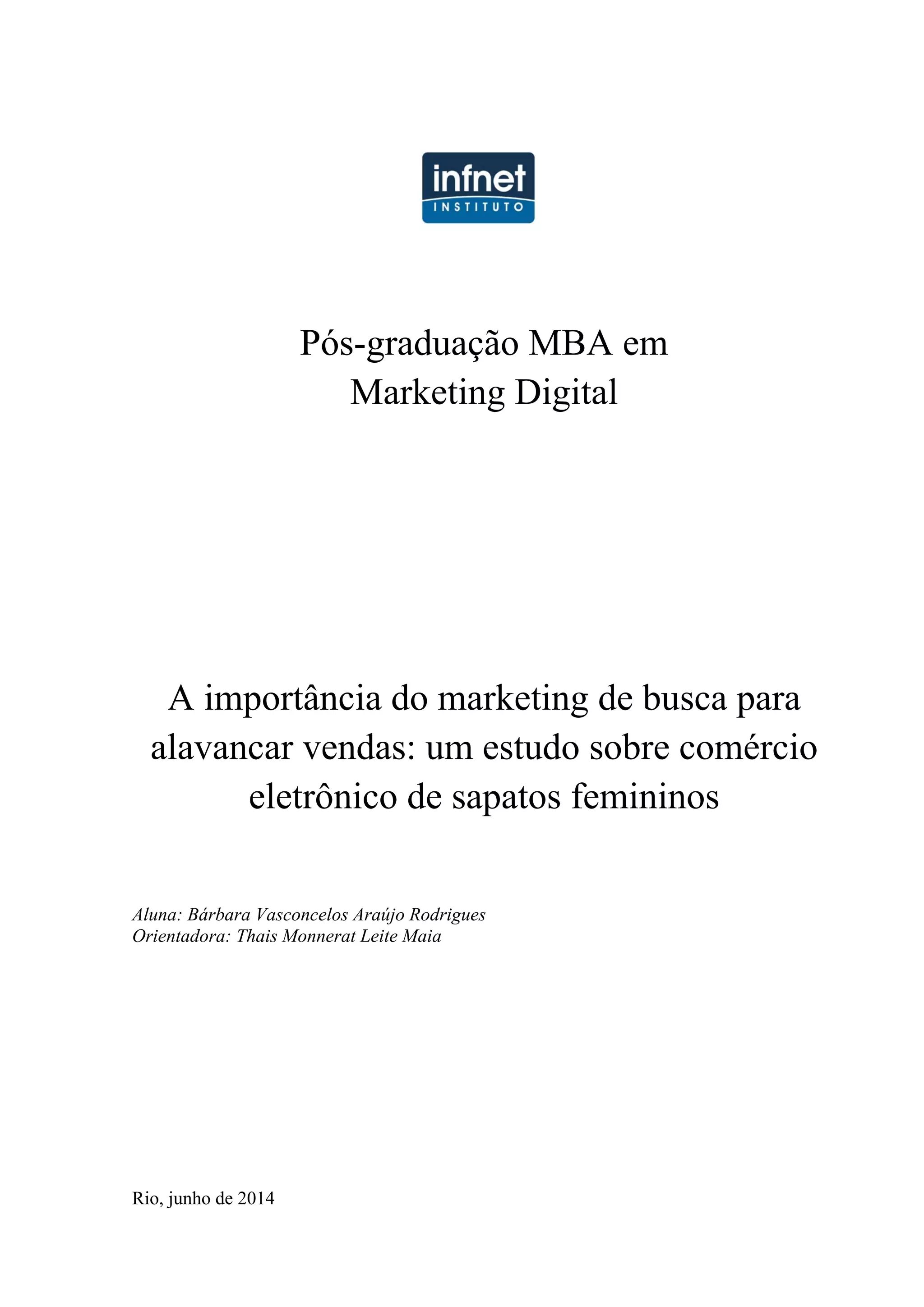 infnet
INSTITUTO

Pós-graduação MBA em Marketing Digital

A importância do marketing de busca para alavancar vendas: um estudo sobre comércio eletrônico de sapatos femininos

Aluna: Bárbara Vasconcelos Araújo Rodrigues
Orientadora: Thais Monnerat Leite Maia

Rio, junho de 2014